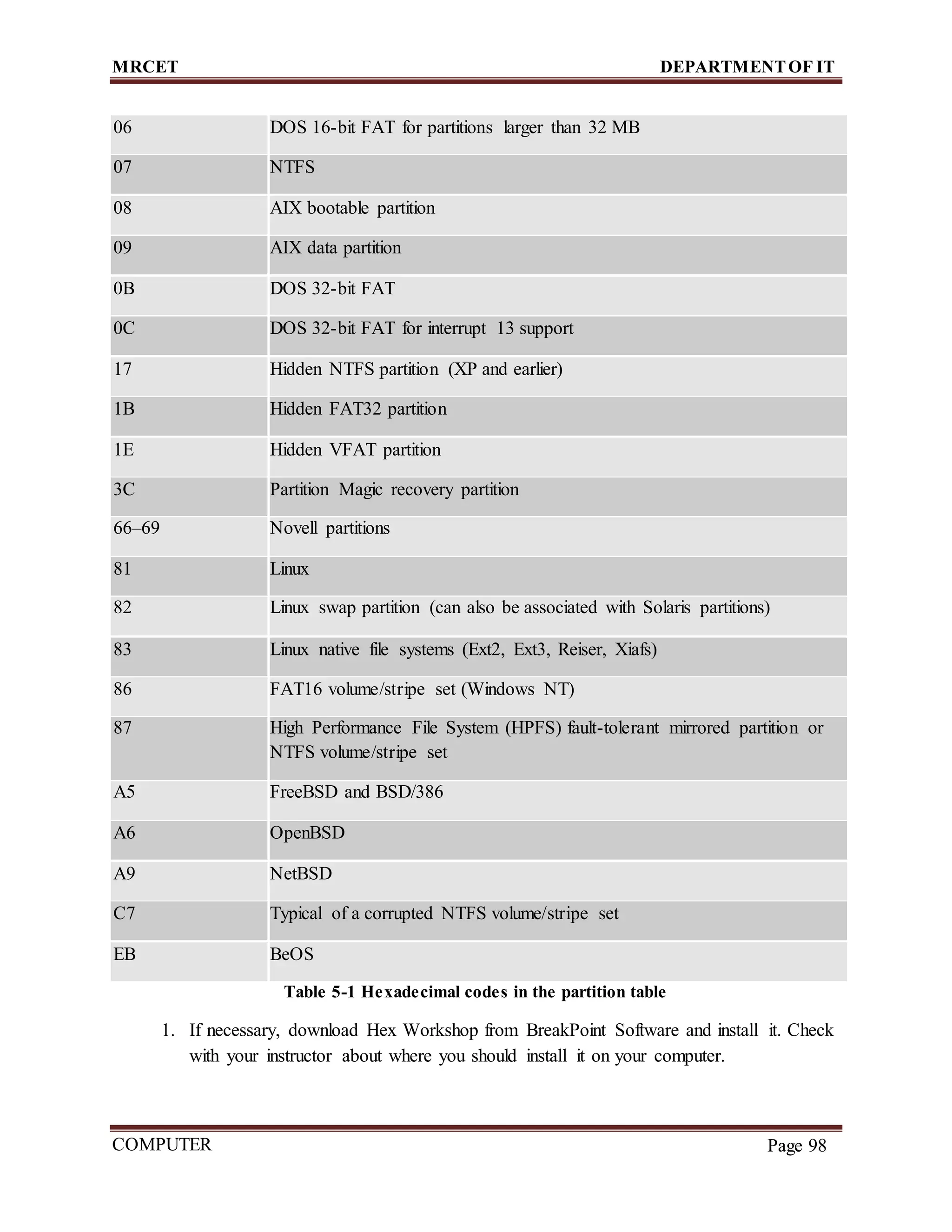 MRCET DEPARTMENT OF IT

| | |
|---|---|
| 06 | DOS 16-bit FAT for partitions larger than 32 MB |
| 07 | NTFS |
| 08 | AIX bootable partition |
| 09 | AIX data partition |
| 0B | DOS 32-bit FAT |
| 0C | DOS 32-bit FAT for interrupt 13 support |
| 17 | Hidden NTFS partition (XP and earlier) |
| 1B | Hidden FAT32 partition |
| 1E | Hidden VFAT partition |
| 3C | Partition Magic recovery partition |
| 66–69 | Novell partitions |
| 81 | Linux |
| 82 | Linux swap partition (can also be associated with Solaris partitions) |
| 83 | Linux native file systems (Ext2, Ext3, Reiser, Xiafs) |
| 86 | FAT16 volume/stripe set (Windows NT) |
| 87 | High Performance File System (HPFS) fault-tolerant mirrored partition or NTFS volume/stripe set |
| A5 | FreeBSD and BSD/386 |
| A6 | OpenBSD |
| A9 | NetBSD |
| C7 | Typical of a corrupted NTFS volume/stripe set |
| EB | BeOS |

Table 5-1 Hexadecimal codes in the partition table

1. If necessary, download Hex Workshop from BreakPoint Software and install it. Check with your instructor about where you should install it on your computer.

COMPUTER Page 98